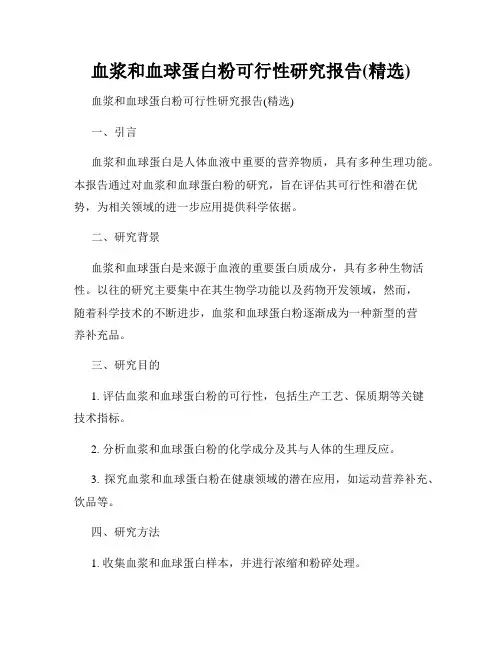 血浆和血球蛋白粉可行性研究报告(精选)

血浆和血球蛋白粉可行性研究报告(精选)

一、引言

血浆和血球蛋白是人体血液中重要的营养物质，具有多种生理功能。本报告通过对血浆和血球蛋白粉的研究，旨在评估其可行性和潜在优势，为相关领域的进一步应用提供科学依据。

二、研究背景

血浆和血球蛋白是来源于血液的重要蛋白质成分，具有多种生物活性。以往的研究主要集中在其生物学功能以及药物开发领域，然而，随着科学技术的不断进步，血浆和血球蛋白粉逐渐成为一种新型的营养补充品。

三、研究目的

1. 评估血浆和血球蛋白粉的可行性，包括生产工艺、保质期等关键技术指标。

2. 分析血浆和血球蛋白粉的化学成分及其与人体的生理反应。

3. 探究血浆和血球蛋白粉在健康领域的潜在应用，如运动营养补充、饮品等。

四、研究方法

1. 收集血浆和血球蛋白样本，并进行浓缩和粉碎处理。